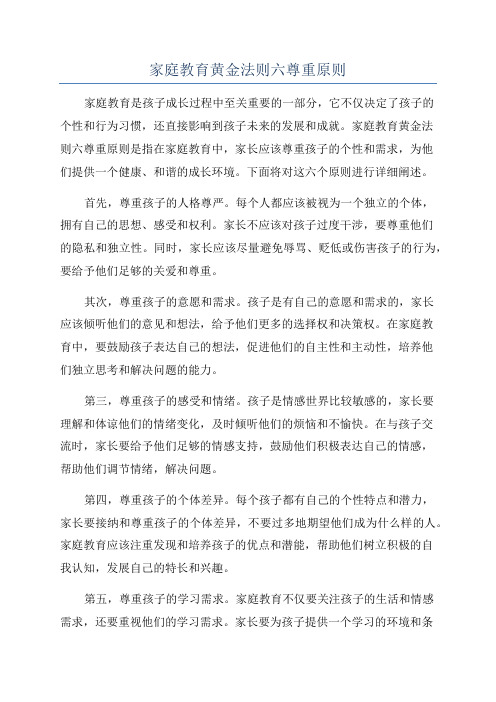 家庭教育黄金法则六尊重原则

家庭教育是孩子成长过程中至关重要的一部分，它不仅决定了孩子的个性和行为习惯，还直接影响到孩子未来的发展和成就。家庭教育黄金法则六尊重原则是指在家庭教育中，家长应该尊重孩子的个性和需求，为他们提供一个健康、和谐的成长环境。下面将对这六个原则进行详细阐述。

首先，尊重孩子的人格尊严。每个人都应该被视为一个独立的个体，拥有自己的思想、感受和权利。家长不应该对孩子过度干涉，要尊重他们的隐私和独立性。同时，家长应该尽量避免辱骂、贬低或伤害孩子的行为，要给予他们足够的关爱和尊重。

其次，尊重孩子的意愿和需求。孩子是有自己的意愿和需求的，家长应该倾听他们的意见和想法，给予他们更多的选择权和决策权。在家庭教育中，要鼓励孩子表达自己的想法，促进他们的自主性和主动性，培养他们独立思考和解决问题的能力。

第三，尊重孩子的感受和情绪。孩子是情感世界比较敏感的，家长要理解和体谅他们的情绪变化，及时倾听他们的烦恼和不愉快。在与孩子交流时，家长要给予他们足够的情感支持，鼓励他们积极表达自己的情感，帮助他们调节情绪，解决问题。

第四，尊重孩子的个体差异。每个孩子都有自己的个性特点和潜力，家长要接纳和尊重孩子的个体差异，不要过多地期望他们成为什么样的人。家庭教育应该注重发现和培养孩子的优点和潜能，帮助他们树立积极的自我认知，发展自己的特长和兴趣。

第五，尊重孩子的学习需求。家庭教育不仅要关注孩子的生活和情感需求，还要重视他们的学习需求。家长要为孩子提供一个学习的环境和条